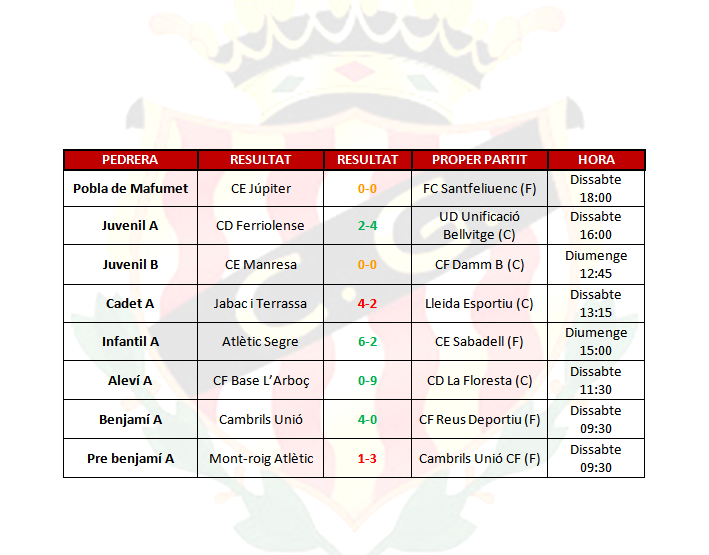 | PEDRERA | RESULTAT | RESULTAT | PROPER PARTIT | HORA |
|---|---|---|---|---|
| Pobla de Mafumet | CE Júpiter | 0-0 | FC Santfeliuenc (F) | Dissabte 18:00 |
| Juvenil A | CD Ferriolense | 2-4 | UD Unificació Bellvitge (C) | Dissabte 16:00 |
| Juvenil B | CE Manresa | 0-0 | CF Damm B (C) | Diumenge 12:45 |
| Cadet A | Jabac i Terrassa | 4-2 | Lleida Esportiu (C) | Dissabte 13:15 |
| Infantil A | Atlètic Segre | 6-2 | CE Sabadell (F) | Diumenge 15:00 |
| Aleví A | CF Base L'Arboç | 0-9 | CD La Floresta (C) | Dissabte 11:30 |
| Benjamí A | Cambrils Unió | 4-0 | CF Reus Deportiu (F) | Dissabte 09:30 |
| Pre benjamí A | Mont-roig Atlètic | 1-3 | Cambrils Unió CF (F) | Dissabte 09:30 |